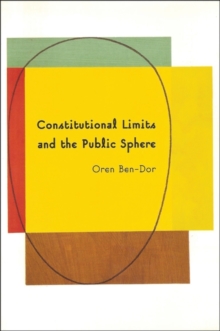 Constitutional Limits and the Public Sphere

Oren Ben-Dor